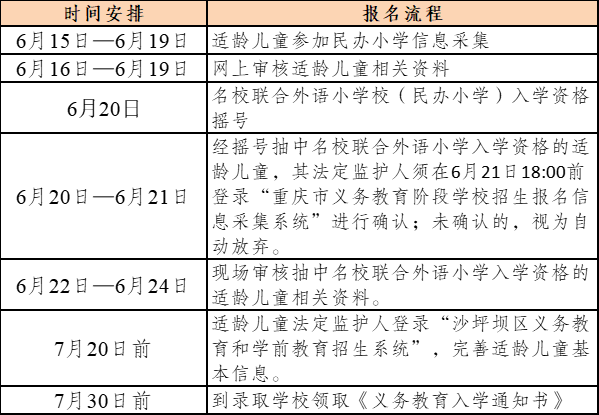 | 时间安排 | 报名流程 |
|---|---|
| 6月15日—6月19日 | 适龄儿童参加民办小学信息采集 |
| 6月16日—6月19日 | 网上审核适龄儿童相关资料 |
| 6月20日 | 名校联合外语小学校（民办小学）入学资格摇号 |
| 6月20日—6月21日 | 经摇号抽中名校联合外语小学入学资格的适龄儿童，其法定监护人须在6月21日18:00前登录“重庆市义务教育阶段学校招生报名信息采集系统”进行确认；未确认的，视为自动放弃。 |
| 6月22日—6月24日 | 现场审核抽中名校联合外语小学入学资格的适龄儿童相关资料。 |
| 7月20日前 | 适龄儿童法定监护人登录“沙坪坝区义务教育和学前教育招生系统”，完善适龄儿童基本信息。 |
| 7月30日前 | 到录取学校领取《义务教育入学通知书》 |